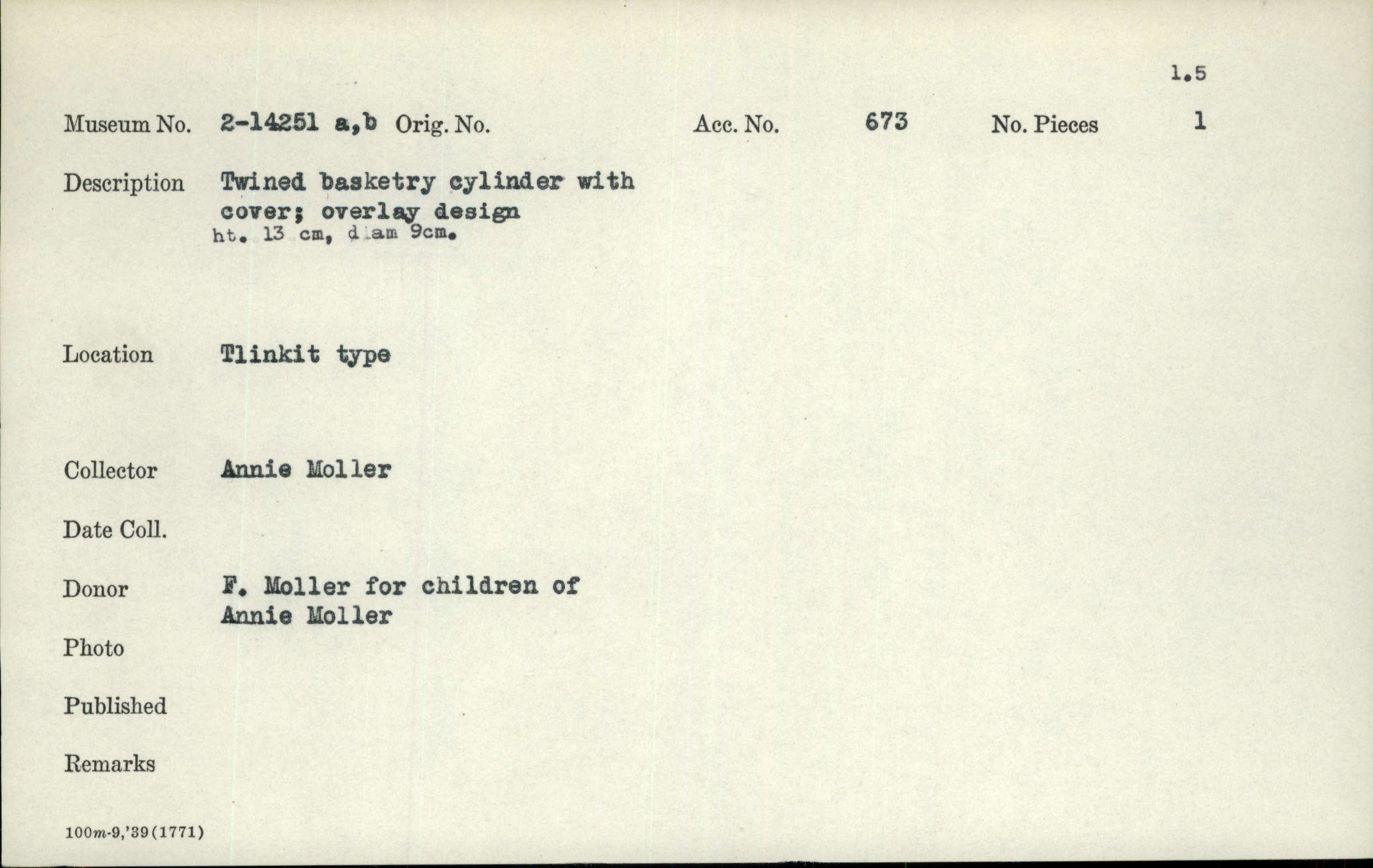 1.5

Museum No. 2-14251 a,b Orig. No. Acc. No. 673 No. Pieces 1

Description Twined basketry cylinder with cover; overlay design
ht. 13 cm, diam 9cm.

Location Tlinkit type

Collector Annie Moller

Date Coll.

Donor F. Moller for children of Annie Moller

Photo

Published

Remarks

100m-9,'39(1771)